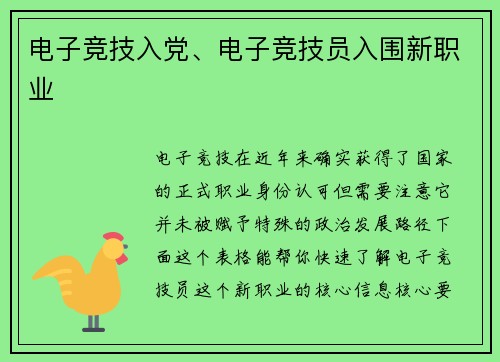 电子竞技入党、电子竞技员入围新职业

电子竞技在近年来确实获得了国家的正式职业身份认可但需要注意它并未被赋予特殊的政治发展路径下面这个表格能帮你快速了解电子竞技员这个新职业的核心信息核心要